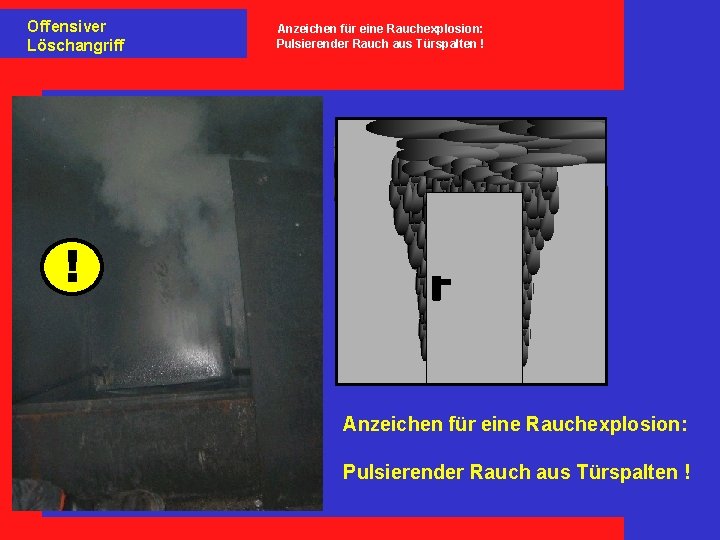 Offensiver
Löschangriff

Anzeichen für eine Rauchexplosion:
Pulsierender Rauch aus Türspalten !

!

Anzeichen für eine Rauchexplosion:

Pulsierender Rauch aus Türspalten !